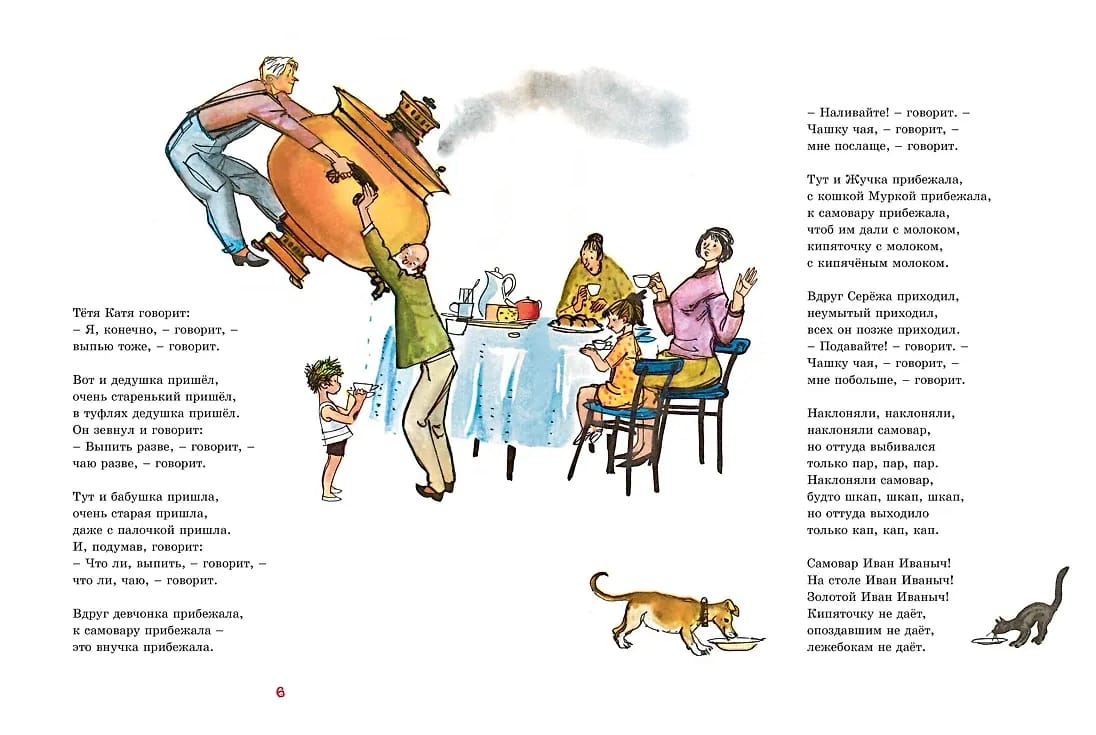 Тётя Катя говорит:
– Я, конечно, – говорит, –
выпью тоже, – говорит.

Вот и дедушка пришёл,
очень старенький пришёл,
в туфлях дедушка пришёл.
Он зевнул и говорит:
– Выпить разве, – говорит, –
чаю разве, – говорит.

Тут и бабушка пришла,
очень старая пришла,
даже с палочкой пришла.
И, подумав, говорит:
– Что ли, выпить, – говорит, –
что ли, чаю, – говорит.

Вдруг девчонка прибежала,
к самовару прибежала –
это внучка прибежала.

6

– Наливайте! – говорит. –
Чашку чая, – говорит, –
мне послаще, – говорит.

Тут и Жучка прибежала,
с кошкой Муркой прибежала,
к самовару прибежала,
чтоб им дали с молоком,
кипяточку с молоком,
с кипячёным молоком.

Вдруг Серёжа приходил,
неумытый приходил,
всех он позже приходил.
– Подавайте! – говорит. –
Чашку чая, – говорит, –
мне побольше, – говорит.

Наклоняли, наклоняли,
наклоняли самовар,
но оттуда выбивался
только пар, пар, пар.
Наклоняли самовар,
будто шкап, шкап, шкап,
но оттуда выходило
только кап, кап, кап.

Самовар Иван Иваныч!
На столе Иван Иваныч!
Золотой Иван Иваныч!
Кипяточку не даёт,
опоздавшим не даёт,
лежебокам не даёт.